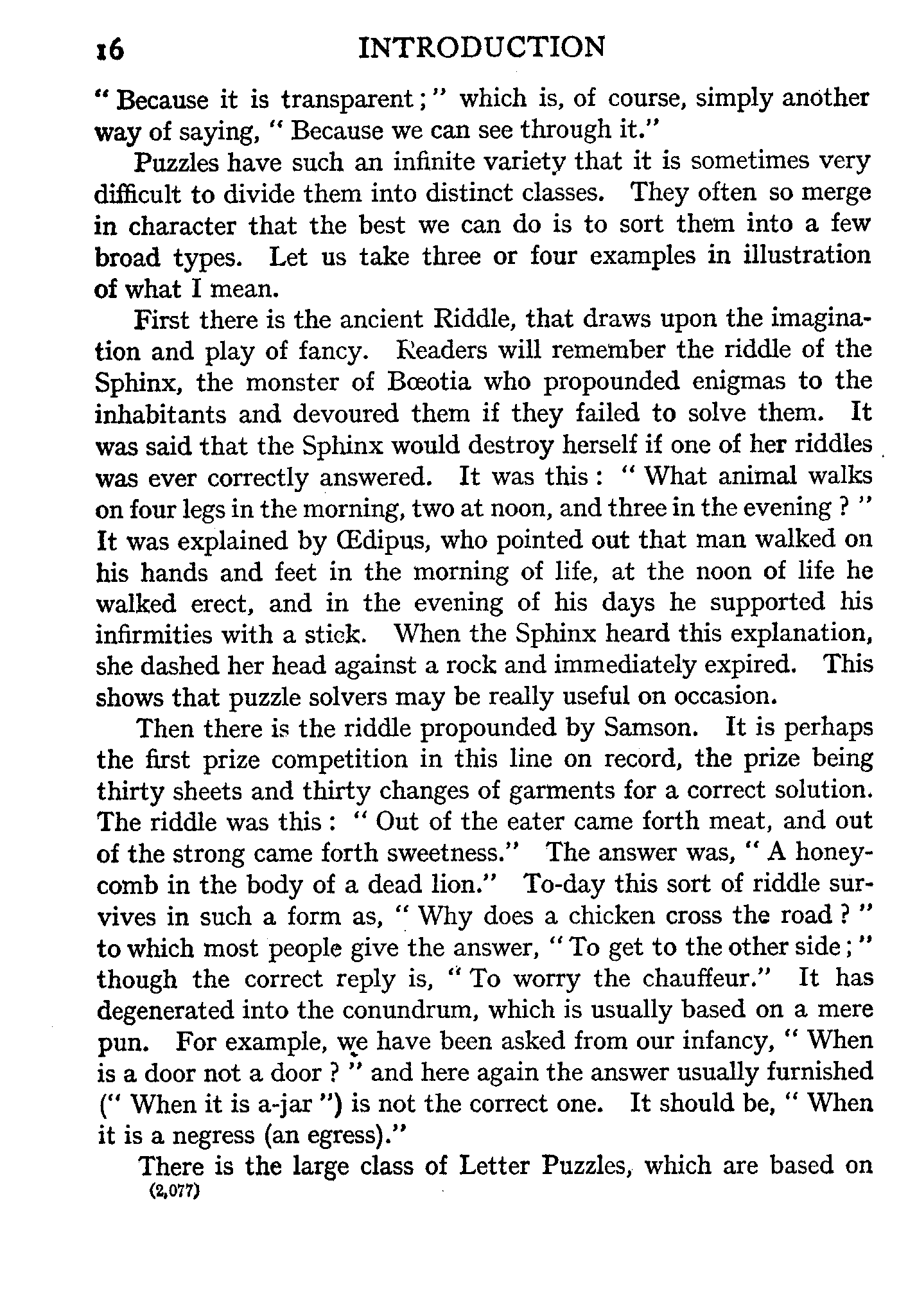 16 INTRODUCTION

"Because it is transparent;" which is, of course, simply another way of saying, "Because we can see through it."

Puzzles have such an infinite variety that it is sometimes very difficult to divide them into distinct classes. They often so merge in character that the best we can do is to sort them into a few broad types. Let us take three or four examples in illustration of what I mean.

First there is the ancient Riddle, that draws upon the imagination and play of fancy. Readers will remember the riddle of the Sphinx, the monster of Bœotia who propounded enigmas to the inhabitants and devoured them if they failed to solve them. It was said that the Sphinx would destroy herself if one of her riddles was ever correctly answered. It was this: "What animal walks on four legs in the morning, two at noon, and three in the evening?" It was explained by Œdipus, who pointed out that man walked on his hands and feet in the morning of life, at the noon of life he walked erect, and in the evening of his days he supported his infirmities with a stick. When the Sphinx heard this explanation, she dashed her head against a rock and immediately expired. This shows that puzzle solvers may be really useful on occasion.

Then there is the riddle propounded by Samson. It is perhaps the first prize competition in this line on record, the prize being thirty sheets and thirty changes of garments for a correct solution. The riddle was this: "Out of the eater came forth meat, and out of the strong came forth sweetness." The answer was, "A honeycomb in the body of a dead lion." To-day this sort of riddle survives in such a form as, "Why does a chicken cross the road?" to which most people give the answer, "To get to the other side;" though the correct reply is, "To worry the chauffeur." It has degenerated into the conundrum, which is usually based on a mere pun. For example, we have been asked from our infancy, "When is a door not a door?" and here again the answer usually furnished ("When it is a-jar") is not the correct one. It should be, "When it is a negress (an egress)."

There is the large class of Letter Puzzles, which are based on
(2,077)